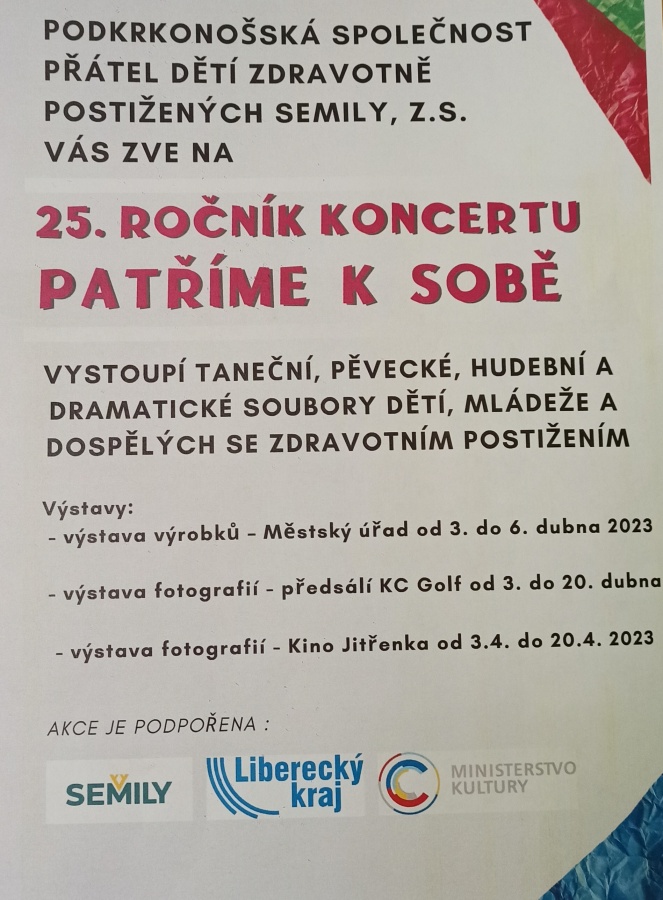 PODKRKONOŠSKÁ SPOLEČNOST PŘÁTEL DĚTÍ ZDRAVOTNĚ POSTIŽENÝCH SEMILY, Z.S. VÁS ZVE NA

25. ROČNÍK KONCERTU
PATŘÍME K SOBĚ

VYSTOUPÍ TANEČNÍ, PĚVECKÉ, HUDEBNÍ A DRAMATICKÉ SOUBORY DĚTÍ, MLÁDEŽE A DOSPĚLÝCH SE ZDRAVOTNÍM POSTIŽENÍM

Výstavy:
- výstava výrobků - Městský úřad od 3. do 6. dubna 2023

- výstava fotografií - předsálí KC Golf od 3. do 20. dubna

- výstava fotografií - Kino Jitřenka od 3.4. do 20.4. 2023

AKCE JE PODPOŘENA :

SEMILY
Liberecký kraj
MINISTERSTVO KULTURY